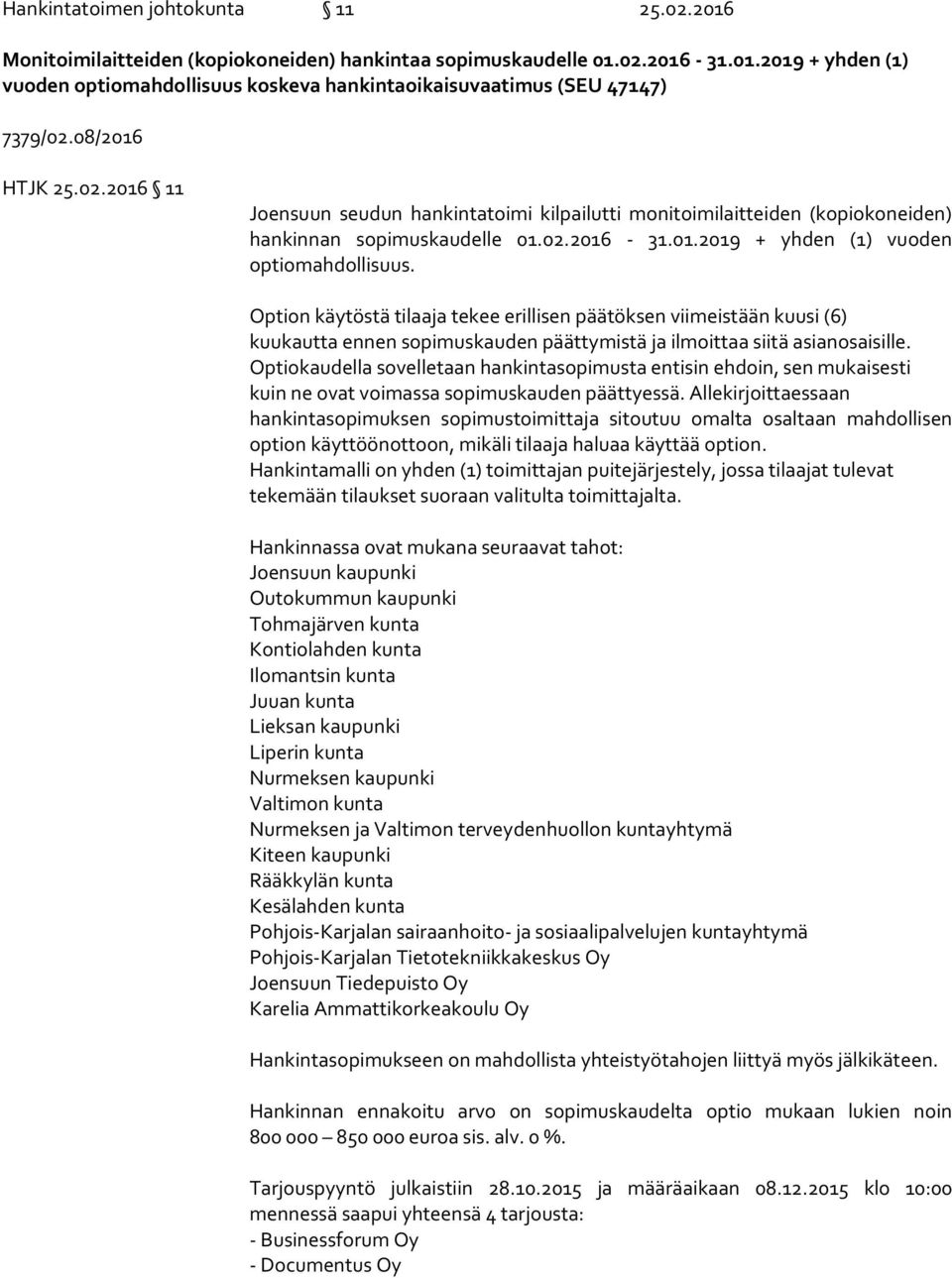 Hankintatoimen johtokunta § 11 25.02.2016

Monitoimilaitteiden (kopiokoneiden) hankintaa sopimuskaudelle 01.02.2016 - 31.01.2019 + yhden (1) vuoden optiomahdollisuus koskeva hankintaoikaisuvaatimus (SEU 47147)

7379/02.08/2016

HTJK 25.02.2016 § 11

Joensuun seudun hankintatoimi kilpailutti monitoimilaitteiden (kopiokoneiden) hankinnan sopimuskaudelle 01.02.2016 - 31.01.2019 + yhden (1) vuoden optiomahdollisuus.

Option käytöstä tilaaja tekee erillisen päätöksen viimeistään kuusi (6) kuukautta ennen sopimuskauden päättymistä ja ilmoittaa siitä asianosaisille. Optiokaudella sovelletaan hankintasopimusta entisin ehdoin, sen mukaisesti kuin ne ovat voimassa sopimuskauden päättyessä. Allekirjoittaessaan hankintasopimuksen sopimustoimittaja sitoutuu omalta osaltaan mahdollisen option käyttöönottoon, mikäli tilaaja haluaa käyttää option. Hankintamalli on yhden (1) toimittajan puitejärjestely, jossa tilaajat tulevat tekemään tilaukset suoraan valitulta toimittajalta.

Hankinnassa ovat mukana seuraavat tahot:
Joensuun kaupunki
Outokummun kaupunki
Tohmajärven kunta
Kontiolahden kunta
Ilomantsin kunta
Juuan kunta
Lieksan kaupunki
Liperin kunta
Nurmeksen kaupunki
Valtimon kunta
Nurmeksen ja Valtimon terveydenhuollon kuntayhtymä
Kiteen kaupunki
Rääkkylän kunta
Kesälahden kunta
Pohjois-Karjalan sairaanhoito- ja sosiaalipalvelujen kuntayhtymä
Pohjois-Karjalan Tietotekniikkakeskus Oy
Joensuun Tiedepuisto Oy
Karelia Ammattikorkeakoulu Oy

Hankintasopimukseen on mahdollista yhteistyötahojen liittyä myös jälkikäteen.

Hankinnan ennakoitu arvo on sopimuskaudelta optio mukaan lukien noin 800 000 – 850 000 euroa sis. alv. 0 %.

Tarjouspyyntö julkaistiin 28.10.2015 ja määräaikaan 08.12.2015 klo 10:00 mennessä saapui yhteensä 4 tarjousta:
- Businessforum Oy
- Documentus Oy